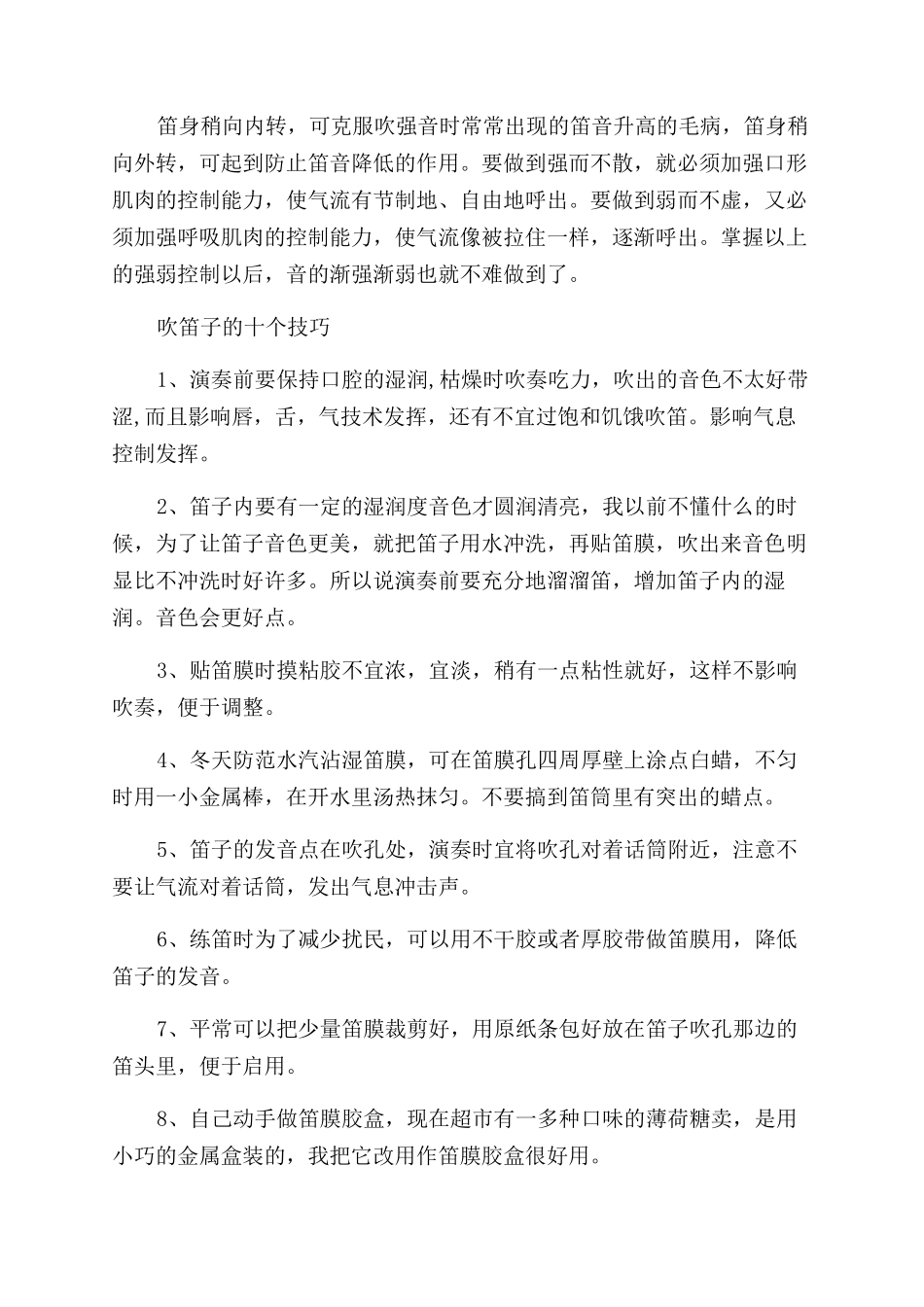 笛身稍向内转，可克服吹强音时常常出现的笛音升高的毛病，笛身稍向外转，可起到防止笛音降低的作用。要做到强而不散，就必须加强口形肌肉的控制能力，使气流有节制地、自由地呼出。要做到弱而不虚，又必须加强呼吸肌肉的控制能力，使气流像被拉住一样，逐渐呼出。掌握以上的强弱控制以后，音的渐强渐弱也就不难做到了。

吹笛子的十个技巧

1、演奏前要保持口腔的湿润,枯燥时吹奏吃力，吹出的音色不太好带涩,而且影响唇，舌，气技术发挥，还有不宜过饱和饥饿吹笛。影响气息控制发挥。

2、笛子内要有一定的湿润度音色才圆润清亮，我以前不懂什么的时候，为了让笛子音色更美，就把笛子用水冲洗，再贴笛膜，吹出来音色明显比不冲洗时好许多。所以说演奏前要充分地溜溜笛，增加笛子内的湿润。音色会更好点。

3、贴笛膜时摸粘胶不宜浓，宜淡，稍有一点粘性就好，这样不影响吹奏，便于调整。

4、冬天防范水汽沾湿笛膜，可在笛膜孔四周厚壁上涂点白蜡，不匀时用一小金属棒，在开水里汤热抹匀。不要搞到笛筒里有突出的蜡点。

5、笛子的发音点在吹孔处，演奏时宜将吹孔对着话筒附近，注意不要让气流对着话筒，发出气息冲击声。

6、练笛时为了减少扰民，可以用不干胶或者厚胶带做笛膜用，降低笛子的发音。

7、平常可以把少量笛膜裁剪好，用原纸条包好放在笛子吹孔那边的笛头里，便于启用。

8、自己动手做笛膜胶盒，现在超市有一多种口味的薄荷糖卖，是用小巧的金属盒装的，我把它改用作笛膜胶盒很好用。